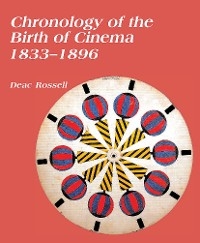 Chronology of the Birth of Cinema 1833–1896

Deac Rossell